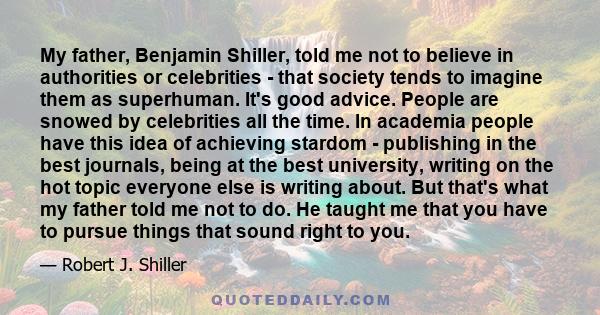 My father, Benjamin Shiller, told me not to believe in authorities or celebrities - that society tends to imagine them as superhuman. It's good advice. People are snowed by celebrities all the time. In academia people have this idea of achieving stardom - publishing in the best journals, being at the best university, writing on the hot topic everyone else is writing about. But that's what my father told me not to do. He taught me that you have to pursue things that sound right to you.

— Robert J. Shiller

QUOTEDDAILY.COM